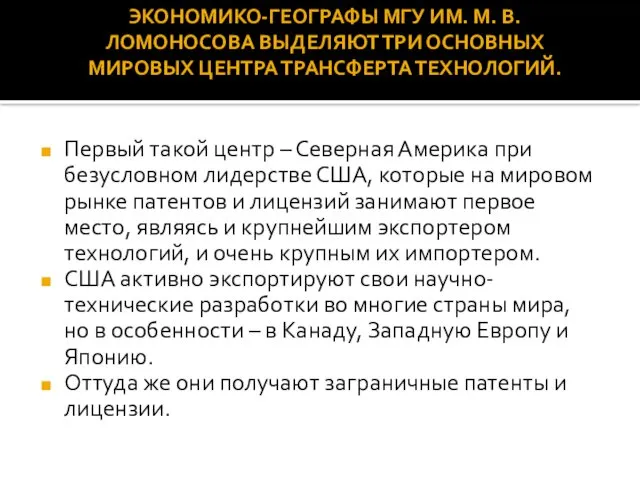 ЭКОНОМИКО-ГЕОГРАФЫ МГУ ИМ. М. В. ЛОМОНОСОВА ВЫДЕЛЯЮТ ТРИ ОСНОВНЫХ МИРОВЫХ ЦЕНТРА ТРАНСФЕРТА ТЕХНОЛОГИЙ.

Первый такой центр – Северная Америка при безусловном лидерстве США, которые на мировом рынке патентов и лицензий занимают первое место, являясь и крупнейшим экспортером технологий, и очень крупным их импортером.

США активно экспортируют свои научно-технические разработки во многие страны мира, но в особенности – в Канаду, Западную Европу и Японию.

Оттуда же они получают заграничные патенты и лицензии.